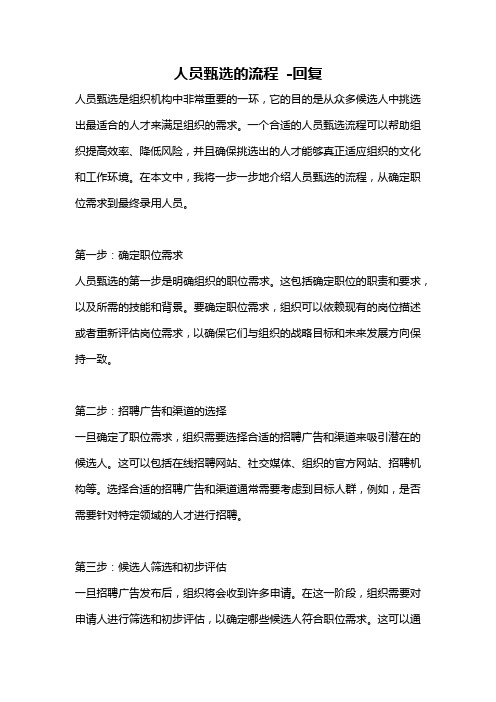 人员甄选的流程 -回复

人员甄选是组织机构中非常重要的一环，它的目的是从众多候选人中挑选出最适合的人才来满足组织的需求。一个合适的人员甄选流程可以帮助组织提高效率、降低风险，并且确保挑选出的人才能够真正适应组织的文化和工作环境。在本文中，我将一步一步地介绍人员甄选的流程，从确定职位需求到最终录用人员。

第一步：确定职位需求

人员甄选的第一步是明确组织的职位需求。这包括确定职位的职责和要求，以及所需的技能和背景。要确定职位需求，组织可以依赖现有的岗位描述或者重新评估岗位需求，以确保它们与组织的战略目标和未来发展方向保持一致。

第二步：招聘广告和渠道的选择

一旦确定了职位需求，组织需要选择合适的招聘广告和渠道来吸引潜在的候选人。这可以包括在线招聘网站、社交媒体、组织的官方网站、招聘机构等。选择合适的招聘广告和渠道通常需要考虑到目标人群，例如，是否需要针对特定领域的人才进行招聘。

第三步：候选人筛选和初步评估

一旦招聘广告发布后，组织将会收到许多申请。在这一阶段，组织需要对申请人进行筛选和初步评估，以确定哪些候选人符合职位需求。这可以通